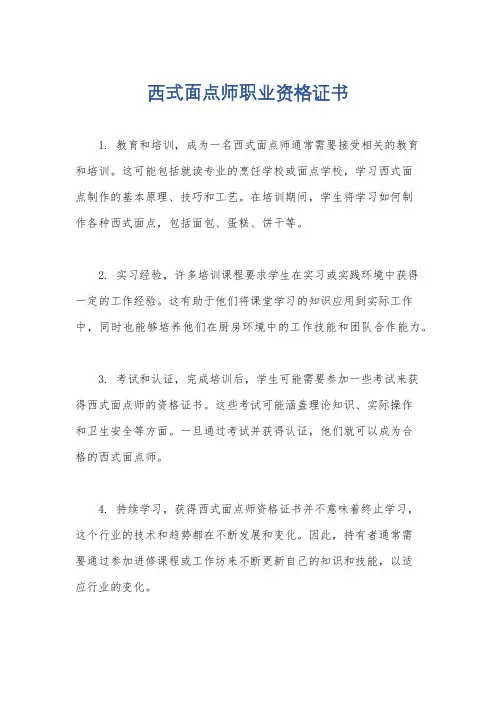 西式面点师职业资格证书

1. 教育和培训，成为一名西式面点师通常需要接受相关的教育和培训。这可能包括就读专业的烹饪学校或面点学校，学习西式面点制作的基本原理、技巧和工艺。在培训期间，学生将学习如何制作各种西式面点，包括面包、蛋糕、饼干等。

2. 实习经验，许多培训课程要求学生在实习或实践环境中获得一定的工作经验。这有助于他们将课堂学习的知识应用到实际工作中，同时也能够培养他们在厨房环境中的工作技能和团队合作能力。

3. 考试和认证，完成培训后，学生可能需要参加一些考试来获得西式面点师的资格证书。这些考试可能涵盖理论知识、实际操作和卫生安全等方面。一旦通过考试并获得认证，他们就可以成为合格的西式面点师。

4. 持续学习，获得西式面点师资格证书并不意味着终止学习，这个行业的技术和趋势都在不断发展和变化。因此，持有者通常需要通过参加进修课程或工作坊来不断更新自己的知识和技能，以适应行业的变化。